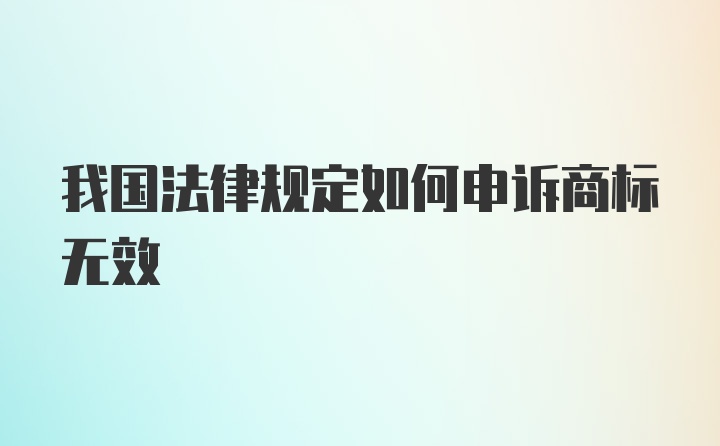 我国法律规定如何申诉商标无效